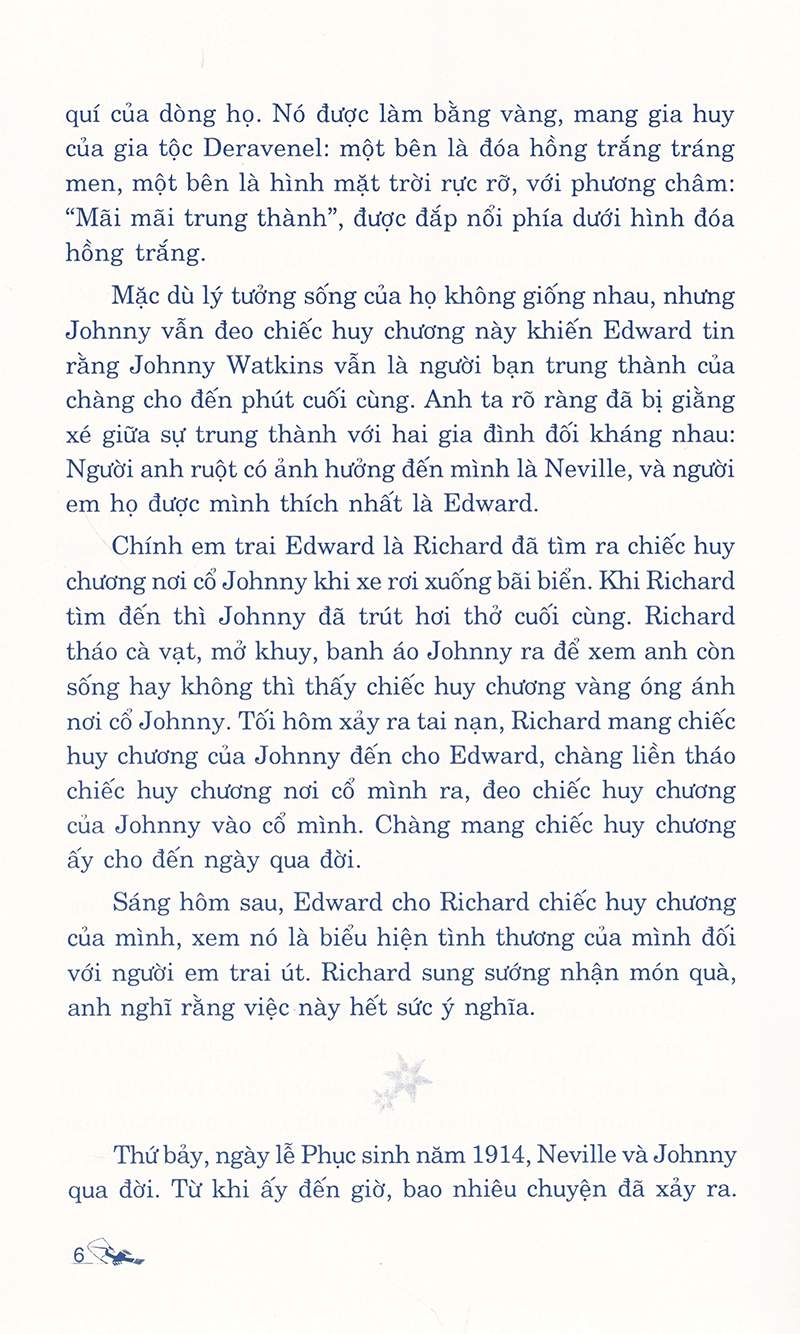 quí của dòng họ. Nó được làm bằng vàng, mang gia huy của gia tộc Deravenel: một bên là đóa hồng trắng tráng men, một bên là hình mặt trời rực rỡ, với phương châm: "Mãi mãi trung thành", được đắp nổi phía dưới hình đóa hồng trắng.

Mặc dù lý tưởng sống của họ không giống nhau, nhưng Johnny vẫn đeo chiếc huy chương này khiến Edward tin rằng Johnny Watkins vẫn là người bạn trung thành của chàng cho đến phút cuối cùng. Anh ta rõ ràng đã bị giằng xé giữa sự trung thành với hai gia đình đối kháng nhau: Người anh ruột có ảnh hưởng đến mình là Neville, và người em họ được mình thích nhất là Edward.

Chính em trai Edward là Richard đã tìm ra chiếc huy chương nơi cổ Johnny khi xe rơi xuống bãi biển. Khi Richard tìm đến thì Johnny đã trút hơi thở cuối cùng. Richard tháo cà vạt, mở khuy, banh áo Johnny ra để xem anh còn sống hay không thì thấy chiếc huy chương vàng óng ánh nơi cổ Johnny. Tối hôm xảy ra tai nạn, Richard mang chiếc huy chương của Johnny đến cho Edward, chàng liền tháo chiếc huy chương nơi cổ mình ra, đeo chiếc huy chương của Johnny vào cổ mình. Chàng mang chiếc huy chương ấy cho đến ngày qua đời.

Sáng hôm sau, Edward cho Richard chiếc huy chương của mình, xem nó là biểu hiện tình thương của mình đối với người em trai út. Richard sung sướng nhận món quà, anh nghĩ rằng việc này hết sức ý nghĩa.

Thứ bảy, ngày lễ Phục sinh năm 1914, Neville và Johnny qua đời. Từ khi ấy đến giờ, bao nhiêu chuyện đã xảy ra.

6